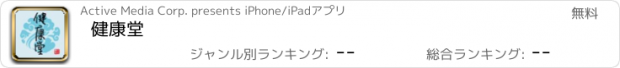 健康堂

Active Media Corp. presents iPhone/iPadアプリ

無料

健康堂

ジャンル別ランキング: --

総合ランキング: --